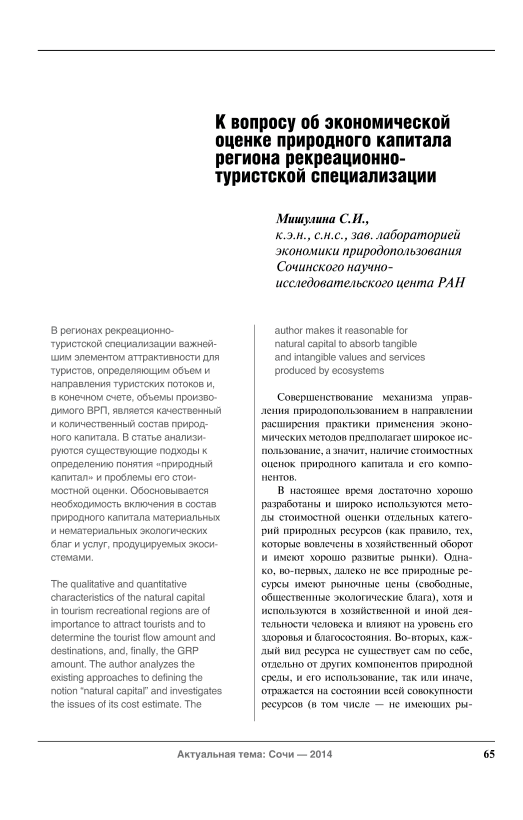 К вопросу об экономической оценке природного капитала региона рекреационно-туристской специализации

Мишулина С.И.,
к.э.н., с.н.с., зав. лабораторией экономики природопользования Сочинского научно-исследовательского цента РАН

В регионах рекреационно-туристской специализации важнейшим элементом аттрактивности для туристов, определяющим объем и направления туристских потоков и, в конечном счете, объемы производимого ВРП, является качественный и количественный состав природного капитала. В статье анализируются существующие подходы к определению понятия «природный капитал» и проблемы его стоимостной оценки. Обосновывается необходимость включения в состав природного капитала материальных и нематериальных экологических благ и услуг, продуцируемых экосистемами.

The qualitative and quantitative characteristics of the natural capital in tourism recreational regions are of importance to attract tourists and to determine the tourist flow amount and destinations, and, finally, the GRP amount. The author analyzes the existing approaches to defining the notion "natural capital" and investigates the issues of its cost estimate. The author makes it reasonable for natural capital to absorb tangible and intangible values and services produced by ecosystems

Совершенствование механизма управления природопользованием в направлении расширения практики применения экономических методов предполагает широкое использование, а значит, наличие стоимостных оценок природного капитала и его компонентов.

В настоящее время достаточно хорошо разработаны и широко используются методы стоимостной оценки отдельных категорий природных ресурсов (как правило, тех, которые вовлечены в хозяйственный оборот и имеют хорошо развитые рынки). Однако, во-первых, далеко не все природные ресурсы имеют рыночные цены (свободные, общественные экологические блага), хотя и используются в хозяйственной и иной деятельности человека и влияют на уровень его здоровья и благосостояния. Во-вторых, каждый вид ресурса не существует сам по себе, отдельно от других компонентов природной среды, и его использование, так или иначе, отражается на состоянии всей совокупности ресурсов (в том числе — не имеющих ры-

Актуальная тема: Сочи — 2014

65